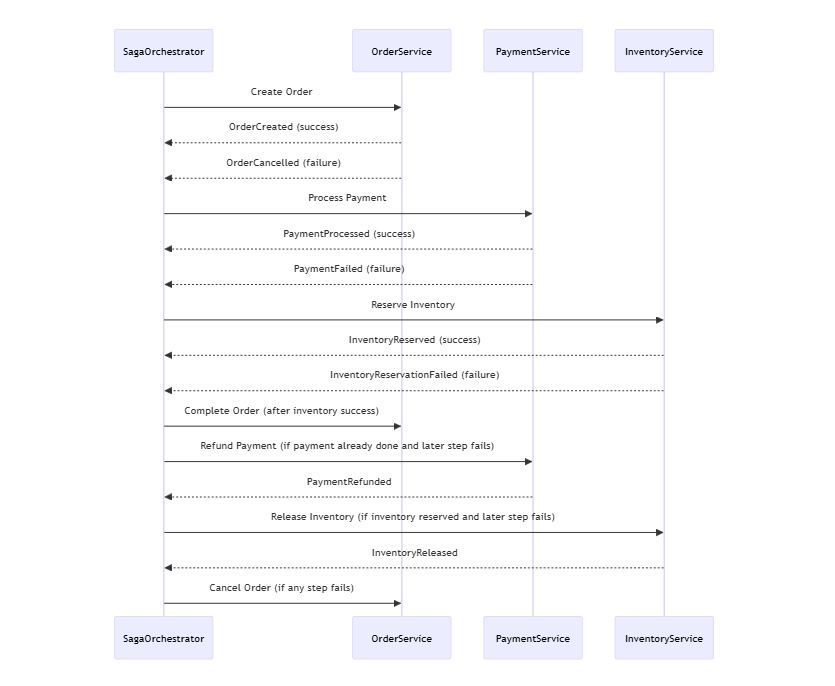 SagaOrchestrator
OrderService
PaymentService
InventoryService

Create Order

OrderCreated (success)

OrderCancelled (failure)

Process Payment

PaymentProcessed (success)

PaymentFailed (failure)

Reserve Inventory

InventoryReserved (success)

InventoryReservationFailed (failure)

Complete Order (after inventory success)

Refund Payment (if payment already done and later step fails)

PaymentRefunded

Release Inventory (if inventory reserved and later step fails)

InventoryReleased

Cancel Order (if any step fails)

SagaOrchestrator
OrderService
PaymentService
InventoryService